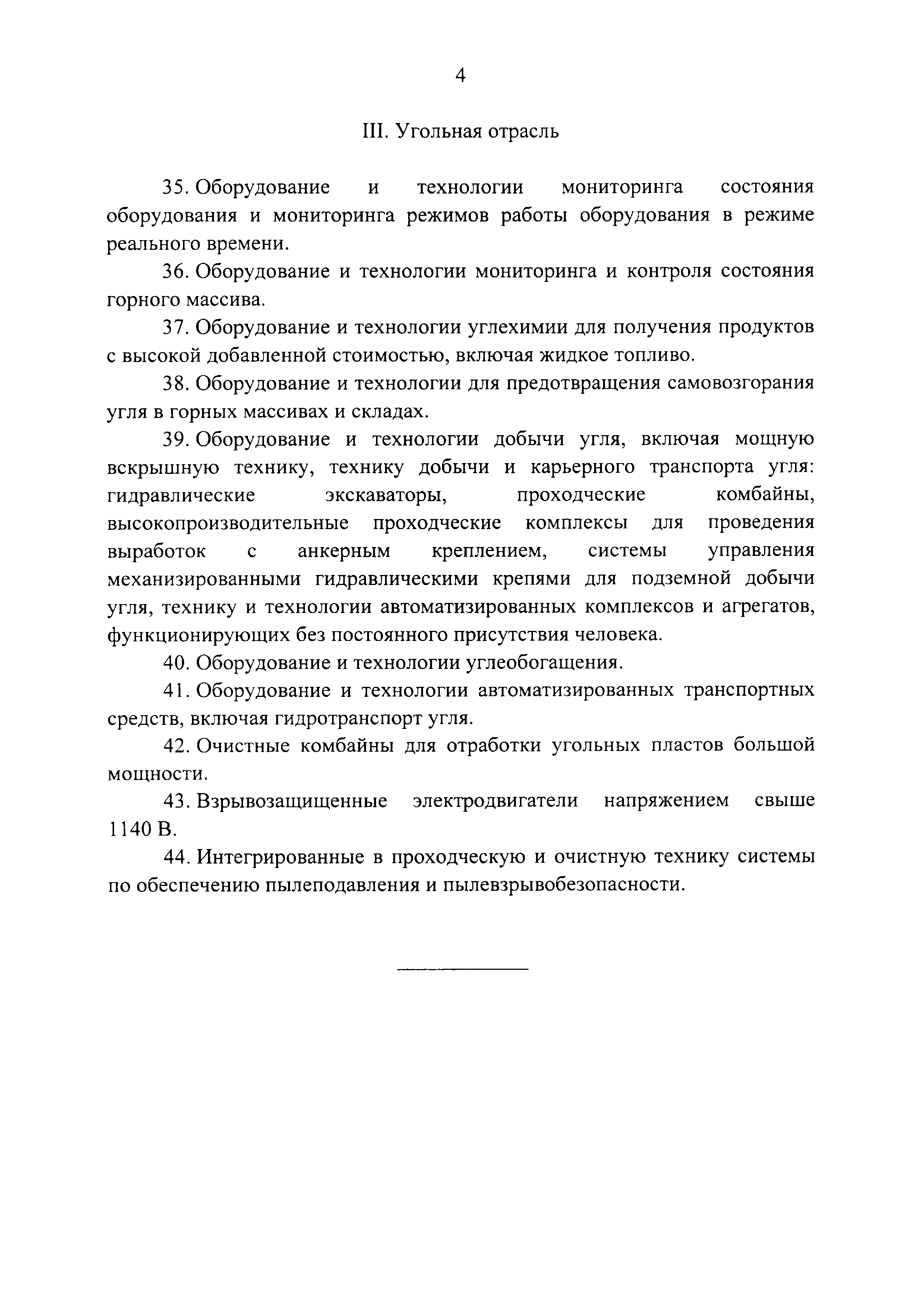 4

III. Угольная отрасль

35. Оборудование и технологии мониторинга состояния оборудования и мониторинга режимов работы оборудования в режиме реального времени.

36. Оборудование и технологии мониторинга и контроля состояния горного массива.

37. Оборудование и технологии углехимии для получения продуктов с высокой добавленной стоимостью, включая жидкое топливо.

38. Оборудование и технологии для предотвращения самовозгорания угля в горных массивах и складах.

39. Оборудование и технологии добычи угля, включая мощную вскрышную технику, технику добычи и карьерного транспорта угля: гидравлические экскаваторы, проходческие комбайны, высокопроизводительные проходческие комплексы для проведения выработок с анкерным креплением, системы управления механизированными гидравлическими крепями для подземной добычи угля, технику и технологии автоматизированных комплексов и агрегатов, функционирующих без постоянного присутствия человека.

40. Оборудование и технологии углеобогащения.

41. Оборудование и технологии автоматизированных транспортных средств, включая гидротранспорт угля.

42. Очистные комбайны для отработки угольных пластов большой мощности.

43. Взрывозащищенные электродвигатели напряжением свыше 1140 В.

44. Интегрированные в проходческую и очистную технику системы по обеспечению пылеподавления и пылевзрывобезопасности.